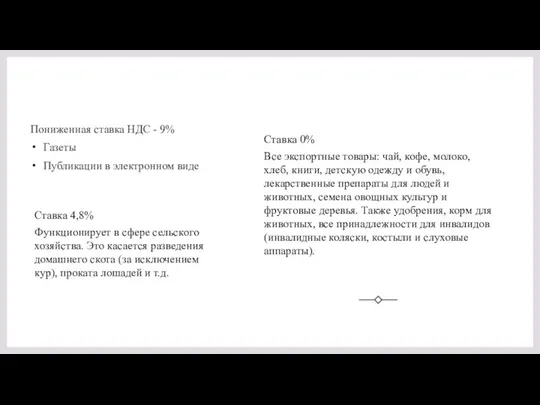 Пониженная ставка НДС - 9%

• Газеты
• Публикации в электронном виде

Ставка 4,8%

Функционирует в сфере сельского хозяйства. Это касается разведения домашнего скота (за исключением кур), проката лошадей и т.д.

Ставка 0%

Все экспортные товары: чай, кофе, молоко, хлеб, книги, детскую одежду и обувь, лекарственные препараты для людей и животных, семена овощных культур и фруктовые деревья. Также удобрения, корм для животных, все принадлежности для инвалидов (инвалидные коляски, костыли и слуховые аппараты).